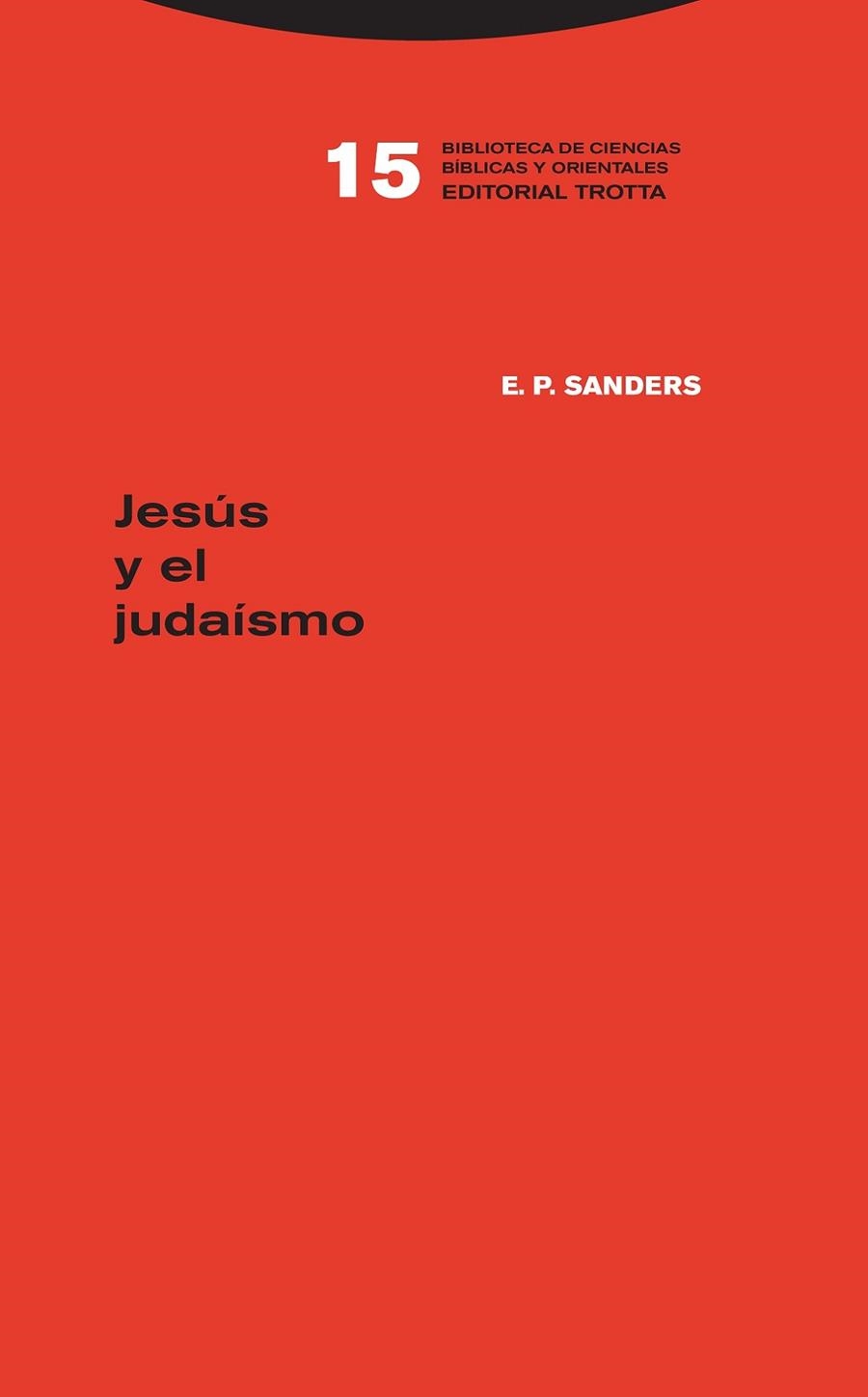 15 BIBLIOTECA DE CIENCIAS BÍBLICAS Y ORIENTALES
EDITORIAL TROTTA

E. P. SANDERS

Jesús y el judaísmo